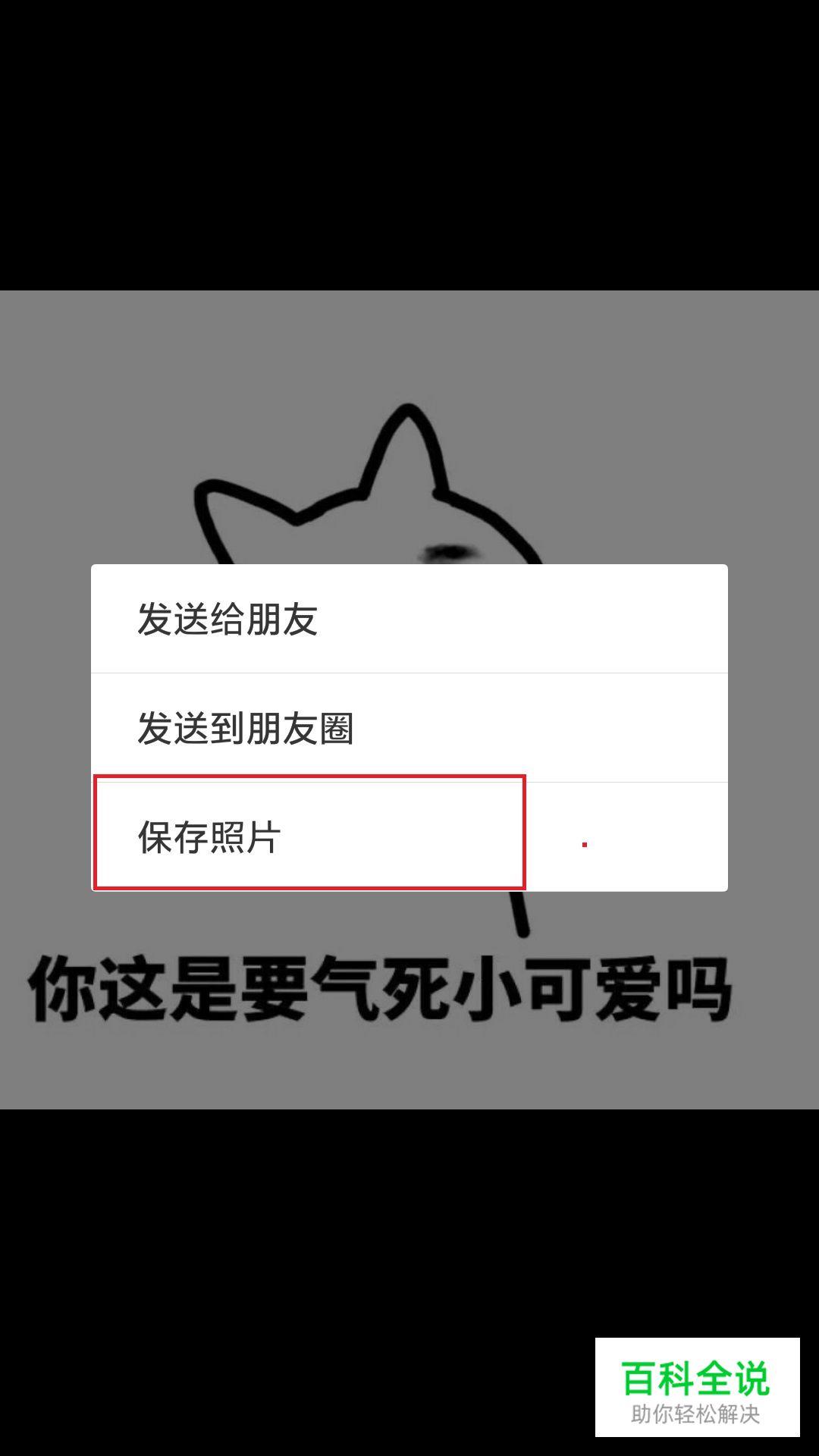 发送给朋友

发送到朋友圈

保存照片

你这是要气死小可爱吗

百科全说
助你轻松解决